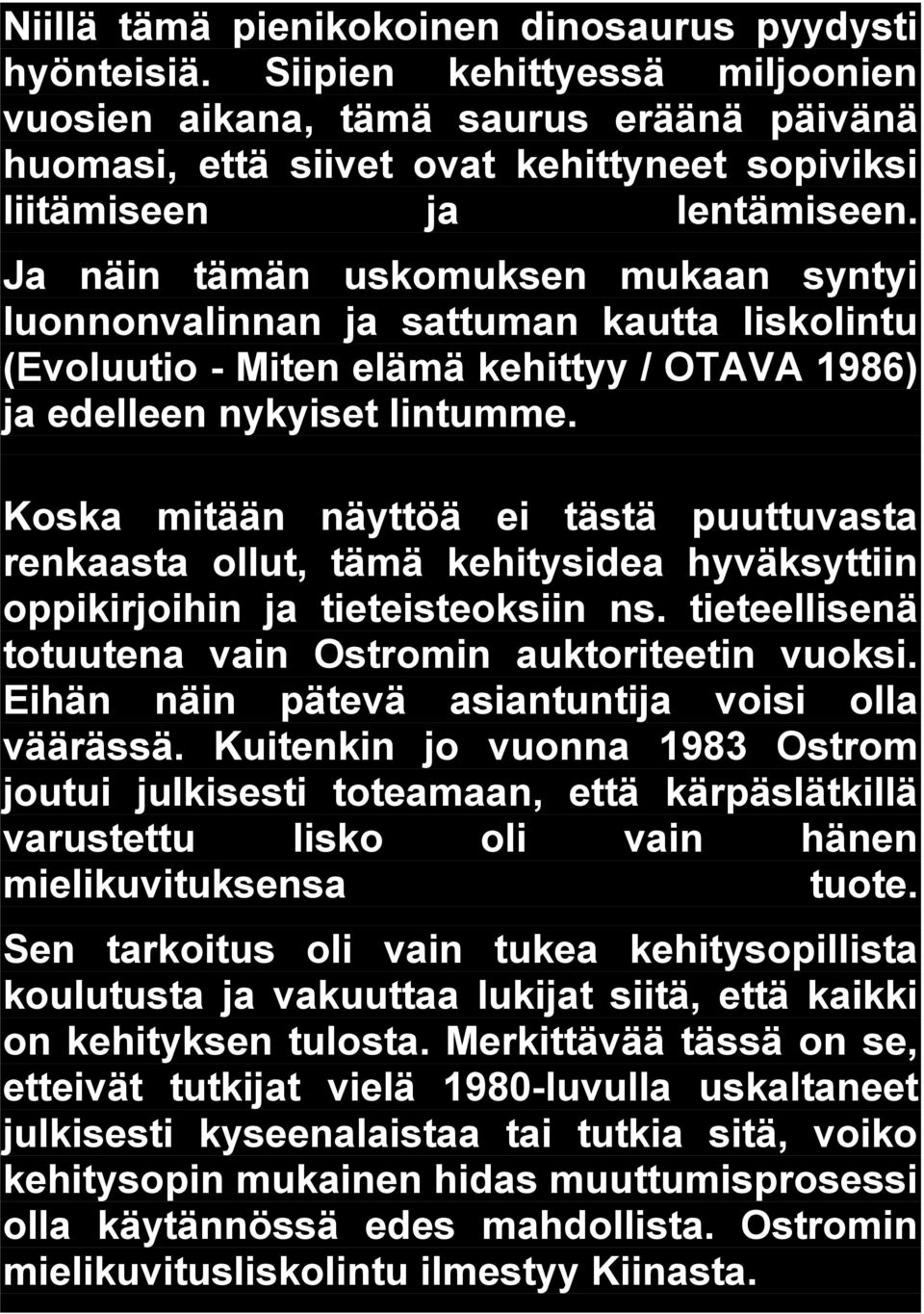 Niillä tämä pienikokoinen dinosaurus pyydysti hyönteisiä. Siipien kehittyessä miljoonien vuosien aikana, tämä saurus eräänä päivänä huomasi, että siivet ovat kehittyneet sopiviksi liitämiseen ja lentämiseen.

Ja näin tämän uskomuksen mukaan syntyi luonnonvalinnan ja sattuman kautta liskolintu (Evoluutio - Miten elämä kehittyy / OTAVA 1986) ja edelleen nykyiset lintumme.

Koska mitään näyttöä ei tästä puuttuvasta renkaasta ollut, tämä kehitysidea hyväksyttiin oppikirjoihin ja tieteisteoksiin ns. tieteellisenä totuutena vain Ostromin auktoriteetin vuoksi. Eihän näin pätevä asiantuntija voisi olla väärässä. Kuitenkin jo vuonna 1983 Ostrom joutui julkisesti toteamaan, että kärpäslätkillä varustettu lisko oli vain hänen mielikuvituksensa tuote.

Sen tarkoitus oli vain tukea kehitysopillista koulutusta ja vakuuttaa lukijat siitä, että kaikki on kehityksen tulosta. Merkittävää tässä on se, etteivät tutkijat vielä 1980-luvulla uskaltaneet julkisesti kyseenalaistaa tai tutkia sitä, voiko kehitysopin mukainen hidas muuttumisprosessi olla käytännössä edes mahdollista. Ostromin mielikuvitusliskolintu ilmestyy Kiinasta.